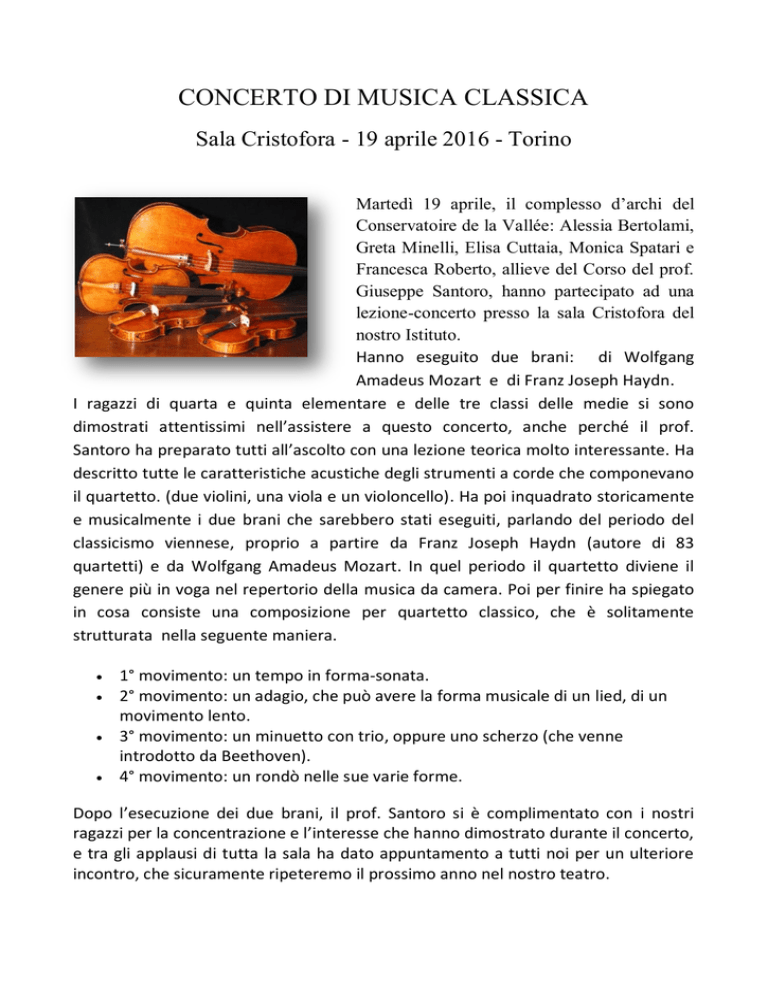 CONCERTO DI MUSICA CLASSICA

Sala Cristofora - 19 aprile 2016 - Torino

Martedì 19 aprile, il complesso d'archi del Conservatoire de la Vallée: Alessia Bertolami, Greta Minelli, Elisa Cuttaia, Monica Spatari e Francesca Roberto, allieve del Corso del prof. Giuseppe Santoro, hanno partecipato ad una lezione-concerto presso la sala Cristofora del nostro Istituto.
Hanno eseguito due brani: di Wolfgang Amadeus Mozart e di Franz Joseph Haydn.
I ragazzi di quarta e quinta elementare e delle tre classi delle medie si sono dimostrati attentissimi nell'assistere a questo concerto, anche perché il prof. Santoro ha preparato tutti all'ascolto con una lezione teorica molto interessante. Ha descritto tutte le caratteristiche acustiche degli strumenti a corde che componevano il quartetto. (due violini, una viola e un violoncello). Ha poi inquadrato storicamente e musicalmente i due brani che sarebbero stati eseguiti, parlando del periodo del classicismo viennese, proprio a partire da Franz Joseph Haydn (autore di 83 quartetti) e da Wolfgang Amadeus Mozart. In quel periodo il quartetto diviene il genere più in voga nel repertorio della musica da camera. Poi per finire ha spiegato in cosa consiste una composizione per quartetto classico, che è solitamente strutturata nella seguente maniera.

• 1° movimento: un tempo in forma-sonata.
• 2° movimento: un adagio, che può avere la forma musicale di un lied, di un movimento lento.
• 3° movimento: un minuetto con trio, oppure uno scherzo (che venne introdotto da Beethoven).
• 4° movimento: un rondò nelle sue varie forme.

Dopo l'esecuzione dei due brani, il prof. Santoro si è complimentato con i nostri ragazzi per la concentrazione e l'interesse che hanno dimostrato durante il concerto, e tra gli applausi di tutta la sala ha dato appuntamento a tutti noi per un ulteriore incontro, che sicuramente ripeteremo il prossimo anno nel nostro teatro.